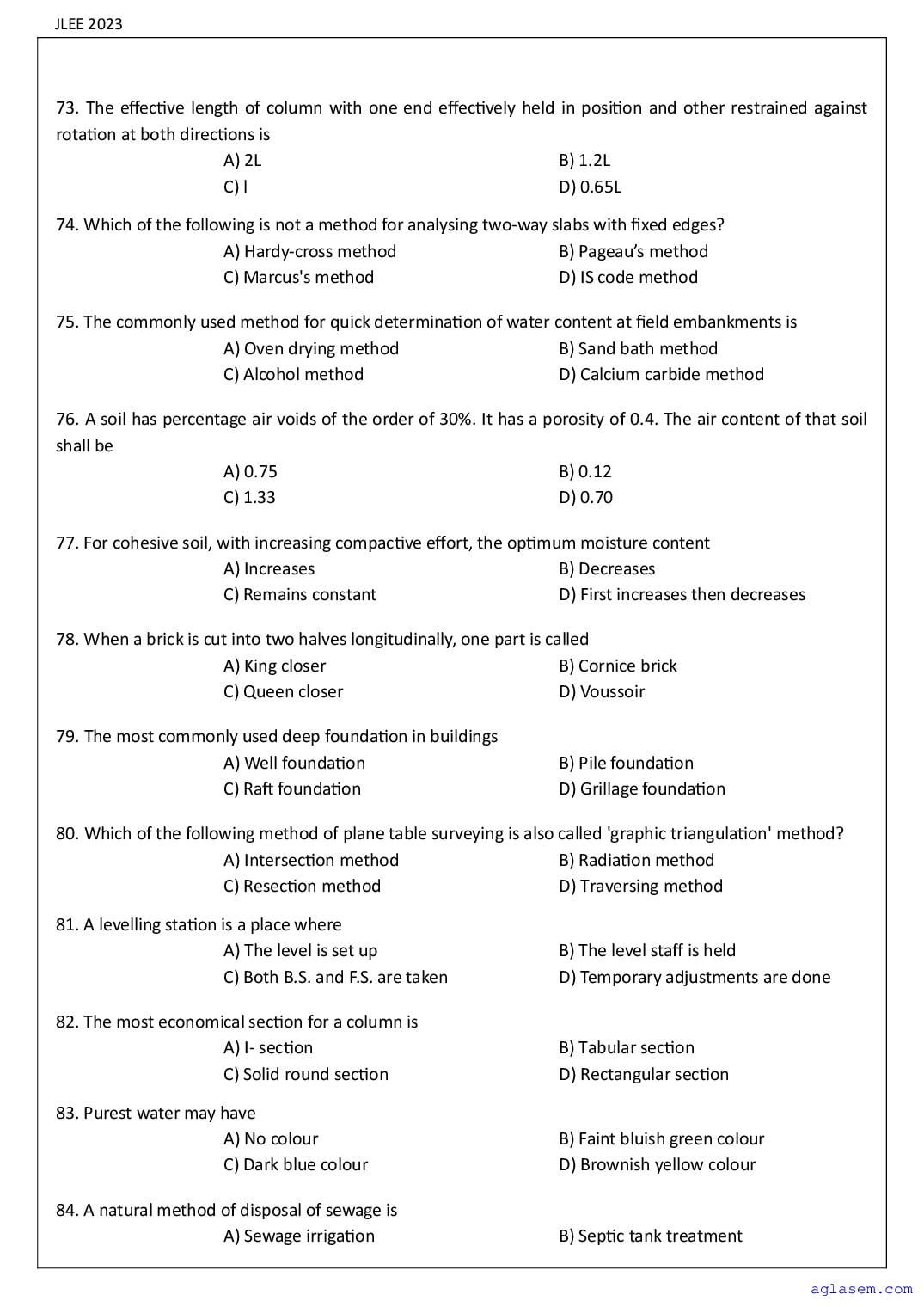 JLEE 2023

73. The effective length of column with one end effectively held in position and other restrained against rotation at both directions is

A) 2L
B) 1.2L
C) l
D) 0.65L

74. Which of the following is not a method for analysing two-way slabs with fixed edges?

A) Hardy-cross method
B) Pageau's method
C) Marcus's method
D) IS code method

75. The commonly used method for quick determination of water content at field embankments is

A) Oven drying method
B) Sand bath method
C) Alcohol method
D) Calcium carbide method

76. A soil has percentage air voids of the order of 30%. It has a porosity of 0.4. The air content of that soil shall be

A) 0.75
B) 0.12
C) 1.33
D) 0.70

77. For cohesive soil, with increasing compactive effort, the optimum moisture content

A) Increases
B) Decreases
C) Remains constant
D) First increases then decreases

78. When a brick is cut into two halves longitudinally, one part is called

A) King closer
B) Cornice brick
C) Queen closer
D) Voussoir

79. The most commonly used deep foundation in buildings

A) Well foundation
B) Pile foundation
C) Raft foundation
D) Grillage foundation

80. Which of the following method of plane table surveying is also called 'graphic triangulation' method?

A) Intersection method
B) Radiation method
C) Resection method
D) Traversing method

81. A levelling station is a place where

A) The level is set up
B) The level staff is held
C) Both B.S. and F.S. are taken
D) Temporary adjustments are done

82. The most economical section for a column is

A) I- section
B) Tabular section
C) Solid round section
D) Rectangular section

83. Purest water may have

A) No colour
B) Faint bluish green colour
C) Dark blue colour
D) Brownish yellow colour

84. A natural method of disposal of sewage is

A) Sewage irrigation
B) Septic tank treatment

aglasem.com